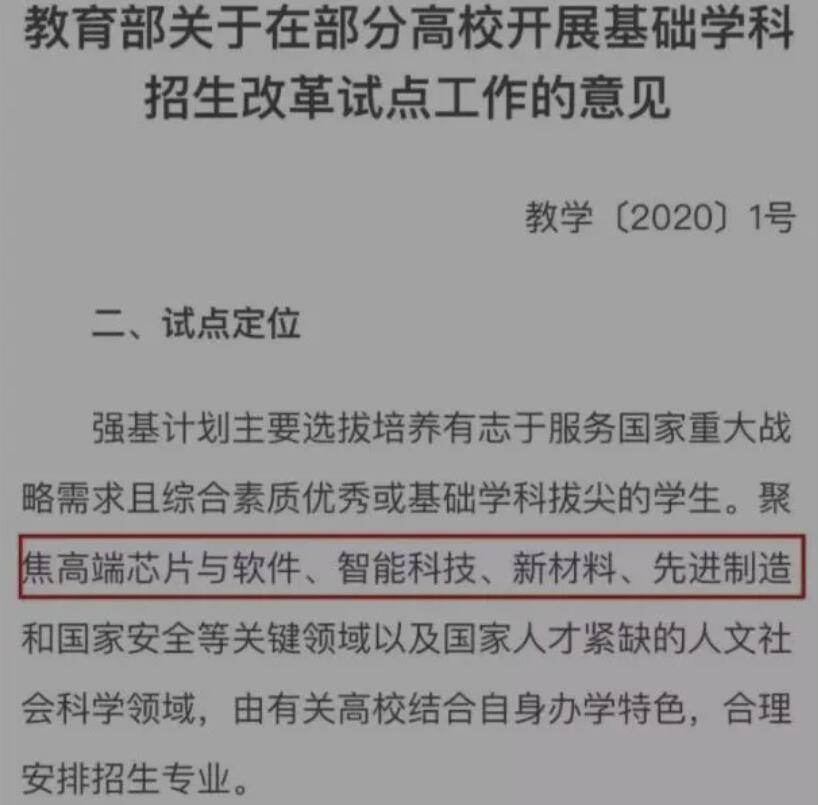 教育部关于在部分高校开展基础学科招生改革试点工作的意见

教学〔2020〕1号

二、试点定位

强基计划主要选拔培养有志于服务国家重大战略需求且综合素质优秀或基础学科拔尖的学生。聚焦高端芯片与软件、智能科技、新材料、先进制造和国家安全等关键领域以及国家人才紧缺的人文社会科学领域，由有关高校结合自身办学特色，合理安排招生专业。